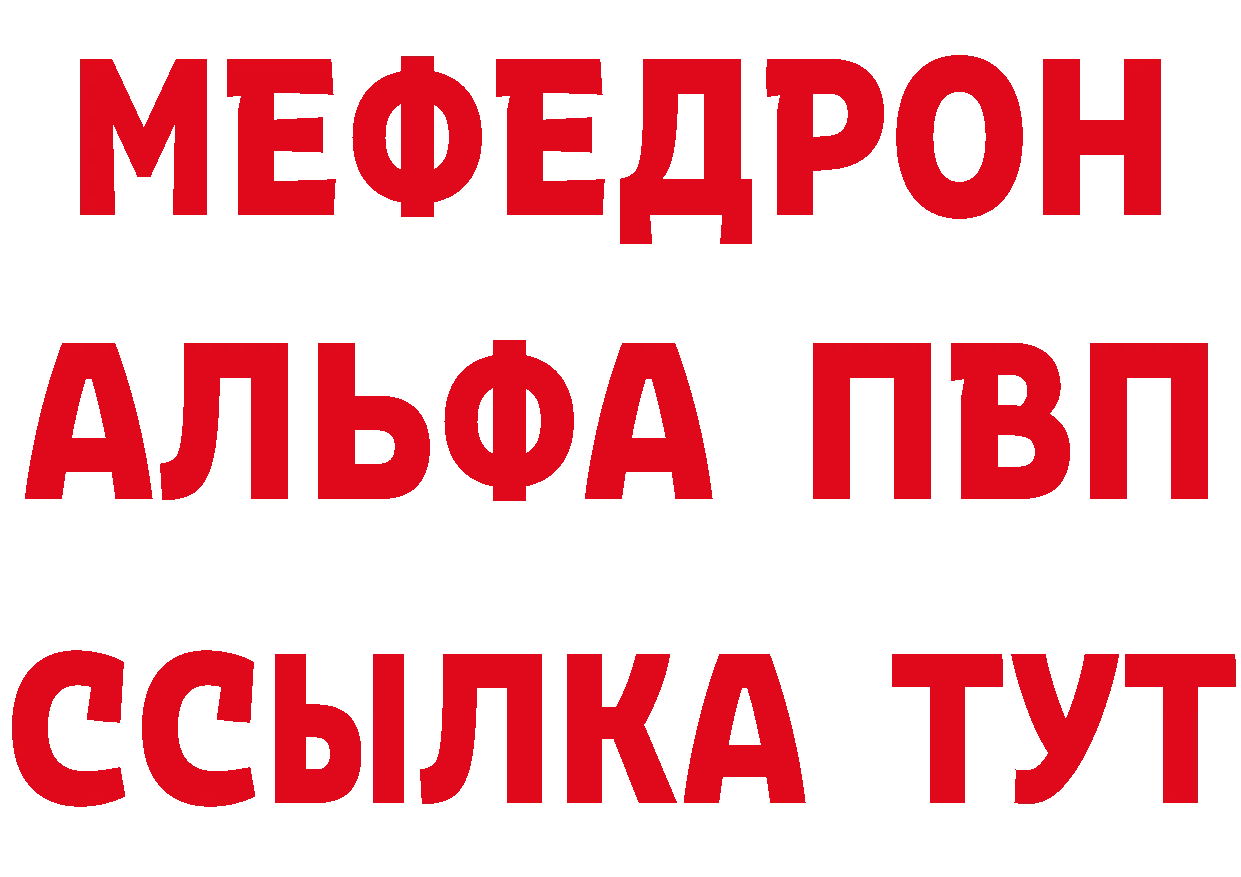 МЕФЕДРОН
АЛЬФА ПВП
ССЫЛКА ТУТ